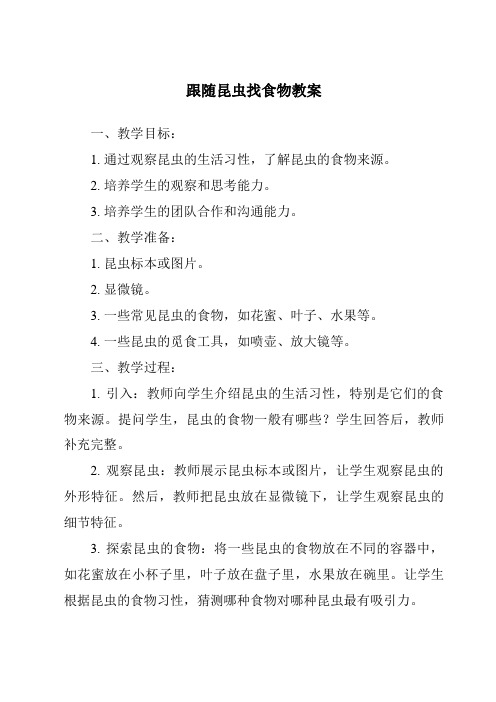 跟随昆虫找食物教案

一、教学目标：

1. 通过观察昆虫的生活习性，了解昆虫的食物来源。

2. 培养学生的观察和思考能力。

3. 培养学生的团队合作和沟通能力。

二、教学准备：

1. 昆虫标本或图片。

2. 显微镜。

3. 一些常见昆虫的食物，如花蜜、叶子、水果等。

4. 一些昆虫的觅食工具，如喷壶、放大镜等。

三、教学过程：

1. 引入：教师向学生介绍昆虫的生活习性，特别是它们的食物来源。提问学生，昆虫的食物一般有哪些？学生回答后，教师补充完整。

2. 观察昆虫：教师展示昆虫标本或图片，让学生观察昆虫的外形特征。然后，教师把昆虫放在显微镜下，让学生观察昆虫的细节特征。

3. 探索昆虫的食物：将一些昆虫的食物放在不同的容器中，如花蜜放在小杯子里，叶子放在盘子里，水果放在碗里。让学生根据昆虫的食物习性，猜测哪种食物对哪种昆虫最有吸引力。